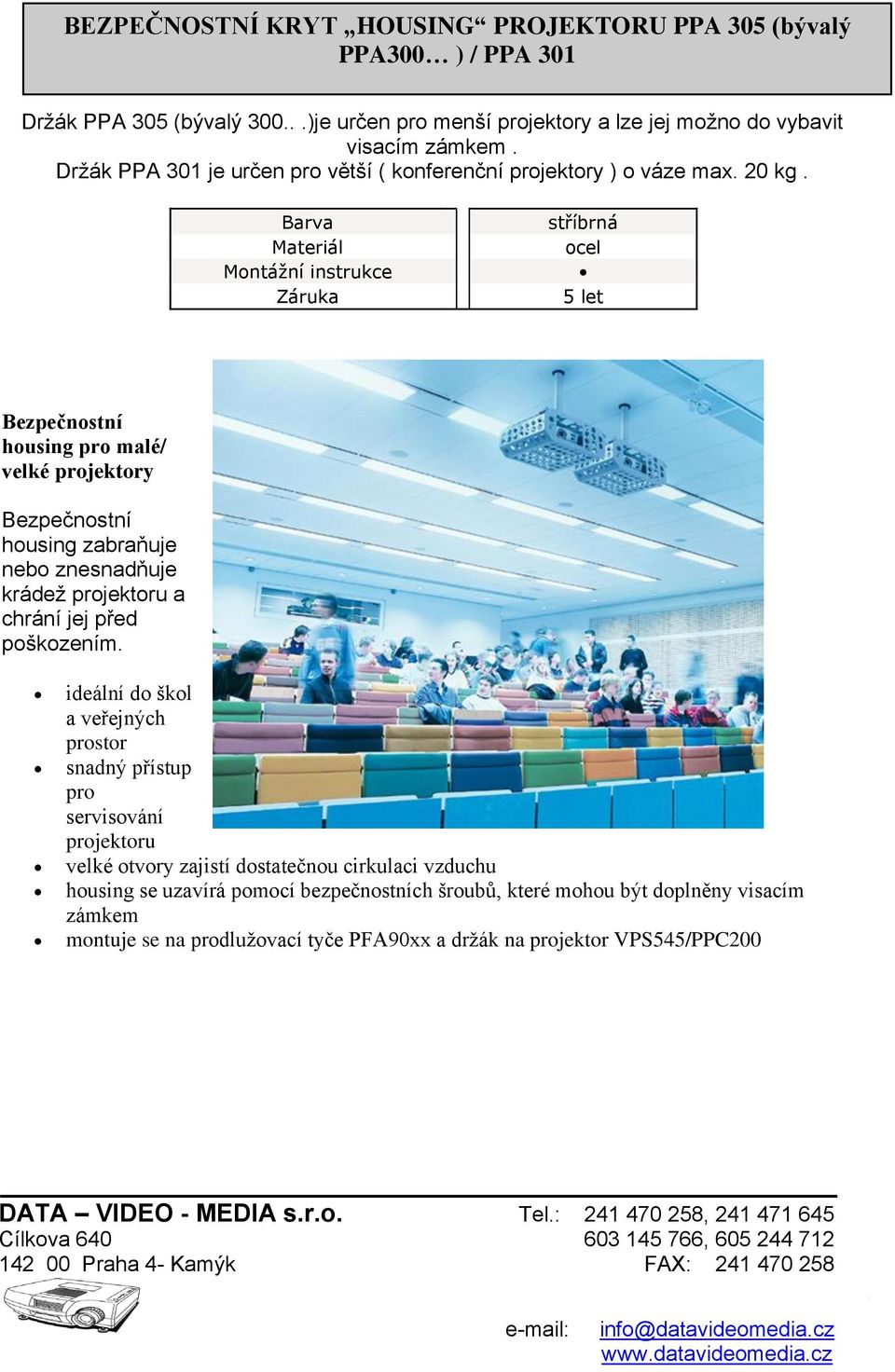 BEZPEČNOSTNÍ KRYT „HOUSING“ PROJEKTORU PPA 305 (bývalý PPA300… ) / PPA 301

Držák PPA 305 (bývalý 300.. .)je určen pro menší projektory a lze jej možno do vybavit visacím zámkem .
Držák PPA 301 je určen pro větší ( konferenční projektory ) o váze max. 20 kg .

| Barva | stříbrná |
|---|---|
| Materiál | ocel |
| Montážní instrukce | • |
| Záruka | 5 let |

Bezpečnostní housing pro malé/ velké projektory

Bezpečnostní housing zabraňuje nebo znesnadňuje krádež projektoru a chrání jej před poškozením.

• ideální do škol a veřejných prostor
• snadný přístup pro servisování projektoru
• velké otvory zajistí dostatečnou cirkulaci vzduchu
• housing se uzavírá pomocí bezpečnostních šroubů, které mohou být doplněny visacím zámkem
• montuje se na prodlužovací tyče PFA90xx a držák na projektor VPS545/PPC200

DATA – VIDEO - MEDIA s.r.o.
Cílkova 640
142 00 Praha 4- Kamýk

Tel.: 241 470 258, 241 471 645
603 145 766, 605 244 712
FAX: 241 470 258

e-mail: info@datavideomedia.cz
www.datavideomedia.cz